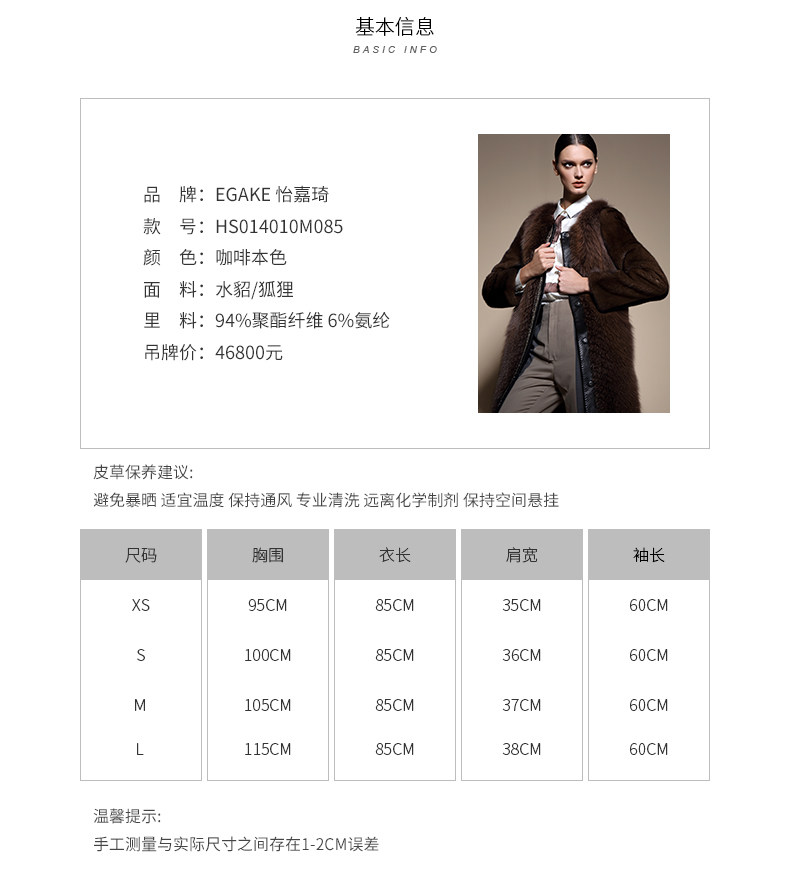 基本信息
BASIC INFO

品　牌：EGAKE 怡嘉琦
款　号：HS014010M085
颜　色：咖啡本色
面　料：水貂/狐狸
里　料：94%聚酯纤维 6%氨纶
吊牌价：46800元

皮草保养建议:
避免暴晒 适宜温度 保持通风 专业清洗 远离化学制剂 保持空间悬挂

| 尺码 | 胸围 | 衣长 | 肩宽 | 袖长 |
|---|---|---|---|---|
| XS | 95CM | 85CM | 35CM | 60CM |
| S | 100CM | 85CM | 36CM | 60CM |
| M | 105CM | 85CM | 37CM | 60CM |
| L | 115CM | 85CM | 38CM | 60CM |

温馨提示:
手工测量与实际尺寸之间存在1-2CM误差